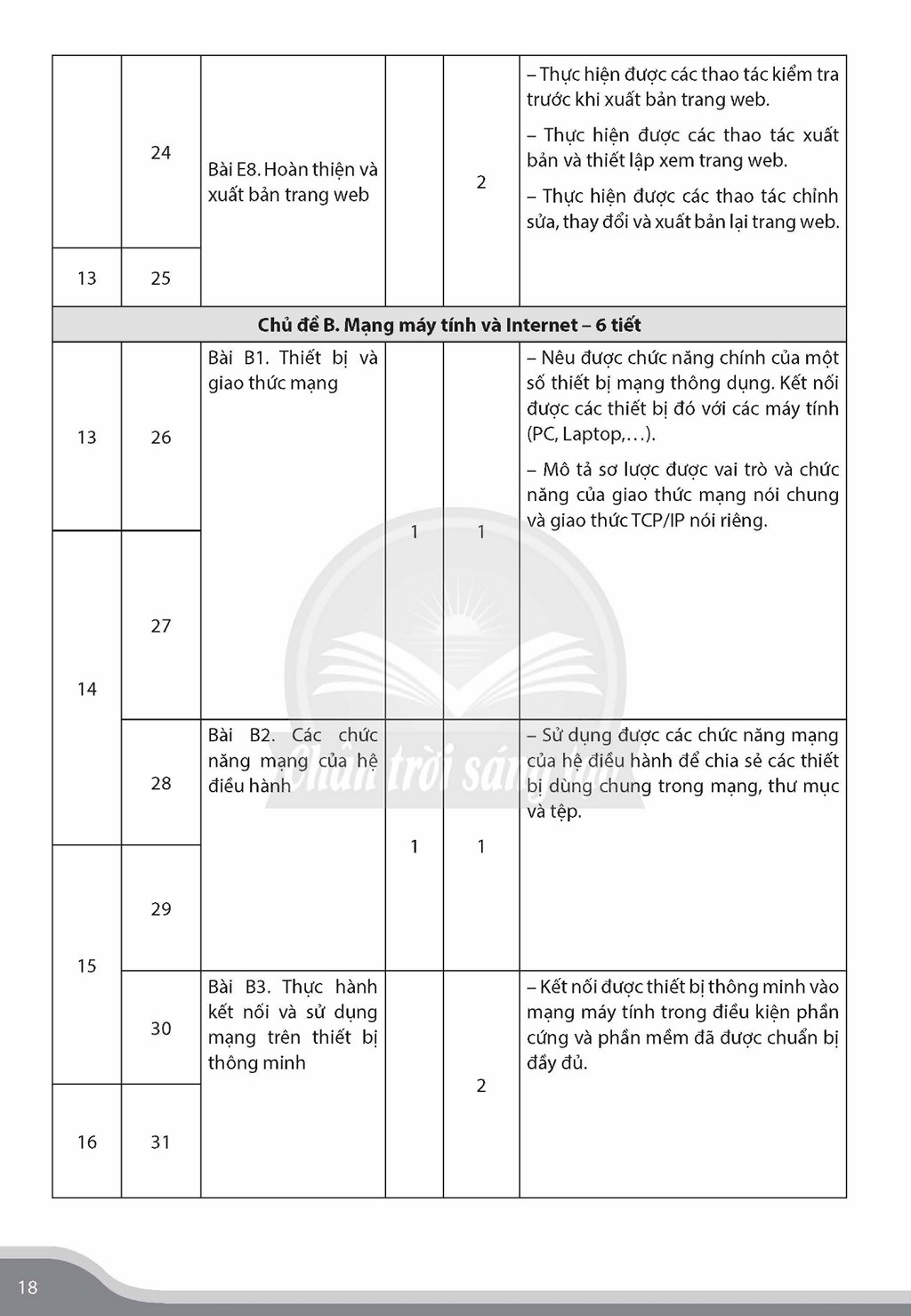 |  | 24 | Bài E8. Hoàn thiện và xuất bản trang web |  | 2 | – Thực hiện được các thao tác kiểm tra trước khi xuất bản trang web. – Thực hiện được các thao tác xuất bản và thiết lập xem trang web. – Thực hiện được các thao tác chỉnh sửa, thay đổi và xuất bản lại trang web. |
|---|---|---|---|---|---|
| 13 | 25 |  |  |  |  |
| Chủ đề B. Mạng máy tính và Internet – 6 tiết |  |  |  |  |  |
| 13 | 26 | Bài B1. Thiết bị và giao thức mạng | 1 | 1 | – Nêu được chức năng chính của một số thiết bị mạng thông dụng. Kết nối được các thiết bị đó với các máy tính (PC, Laptop,...). – Mô tả sơ lược được vai trò và chức năng của giao thức mạng nói chung và giao thức TCP/IP nói riêng. |
| 14 | 27 |  |  |  |  |
|  | 28 | Bài B2. Các chức năng mạng của hệ điều hành | 1 | 1 | – Sử dụng được các chức năng mạng của hệ điều hành để chia sẻ các thiết bị dùng chung trong mạng, thư mục và tệp. |
| 15 | 29 |  |  |  |  |
|  | 30 | Bài B3. Thực hành kết nối và sử dụng mạng trên thiết bị thông minh |  | 2 | – Kết nối được thiết bị thông minh vào mạng máy tính trong điều kiện phần cứng và phần mềm đã được chuẩn bị đầy đủ. |
| 16 | 31 |  |  |  |  |

18

Chân trời sáng tạo